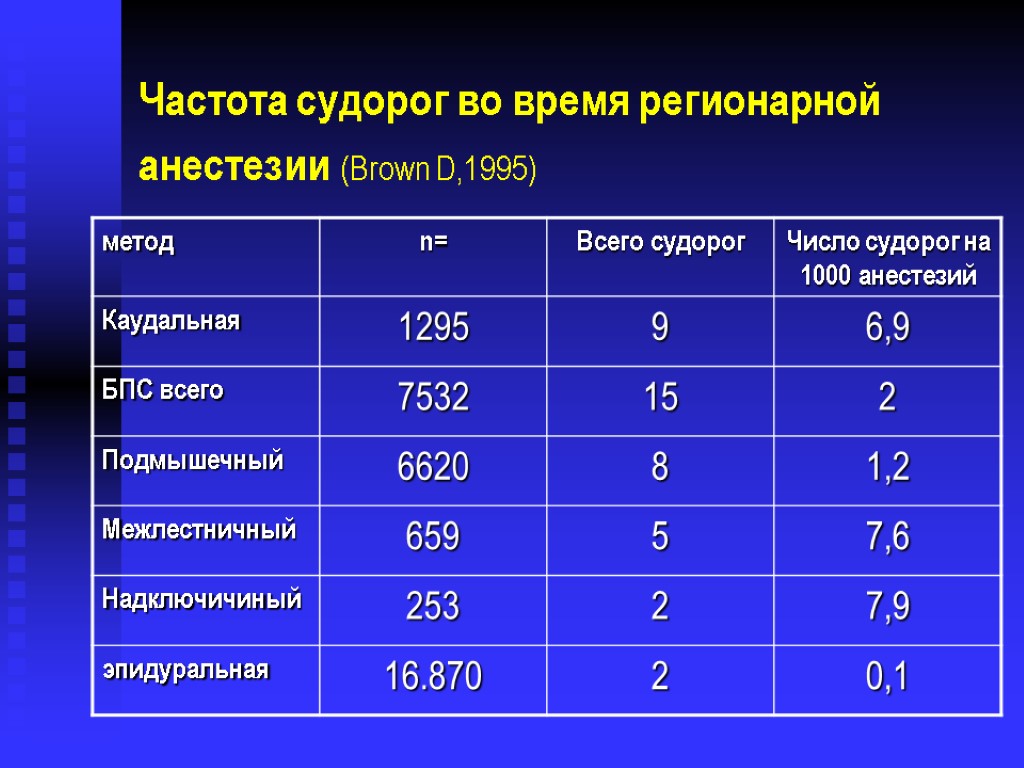 Частота судорог во время регионарной анестезии (Brown D,1995)

| метод | n= | Всего судорог | Число судорог на 1000 анестезий |
|---|---|---|---|
| Каудальная | 1295 | 9 | 6,9 |
| БПС всего | 7532 | 15 | 2 |
| Подмышечный | 6620 | 8 | 1,2 |
| Межлестничный | 659 | 5 | 7,6 |
| Надключичиный | 253 | 2 | 7,9 |
| эпидуральная | 16.870 | 2 | 0,1 |